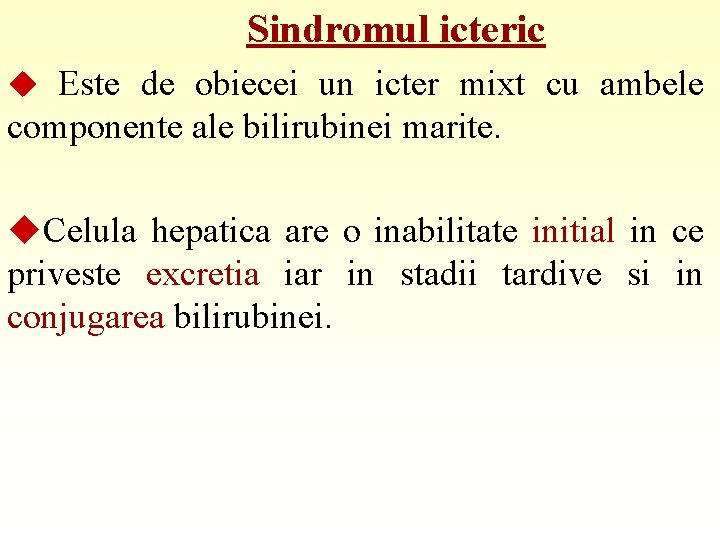 Sindromul icteric

◆ Este de obiecei un icter mixt cu ambele componente ale bilirubinei marite.

◆Celula hepatica are o inabilitate initial in ce priveste excretia iar in stadii tardive si in conjugarea bilirubinei.